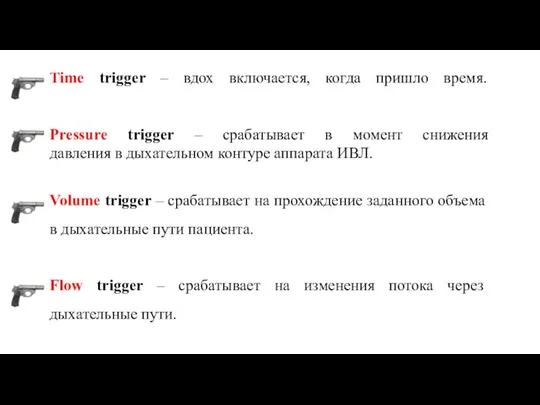 Time trigger – вдох включается, когда пришло время.

Pressure trigger – срабатывает в момент снижения давления в дыхательном контуре аппарата ИВЛ.

Volume trigger – срабатывает на прохождение заданного объема в дыхательные пути пациента.

Flow trigger – срабатывает на изменения потока через дыхательные пути.